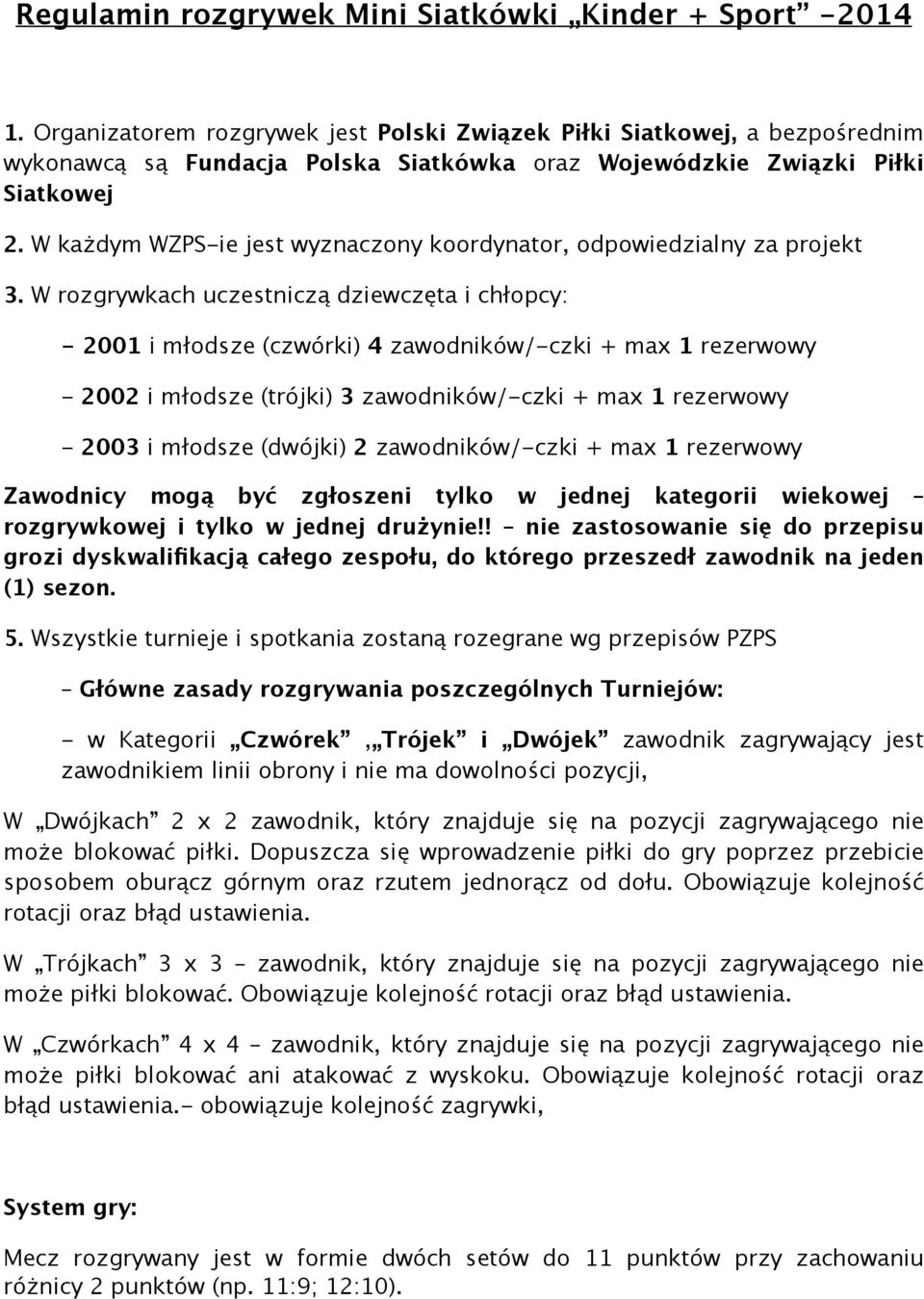 Regulamin rozgrywek Mini Siatkówki „Kinder + Sport” -2014

1. Organizatorem rozgrywek jest Polski Związek Piłki Siatkowej, a bezpośrednim wykonawcą są Fundacja Polska Siatkówka oraz Wojewódzkie Związki Piłki Siatkowej

2. W każdym WZPS-ie jest wyznaczony koordynator, odpowiedzialny za projekt

3. W rozgrywkach uczestniczą dziewczęta i chłopcy:

- 2001 i młodsze (czwórki) 4 zawodników/-czki + max 1 rezerwowy

- 2002 i młodsze (trójki) 3 zawodników/-czki + max 1 rezerwowy

- 2003 i młodsze (dwójki) 2 zawodników/-czki + max 1 rezerwowy

Zawodnicy mogą być zgłoszeni tylko w jednej kategorii wiekowej – rozgrywkowej i tylko w jednej drużynie!! – nie zastosowanie się do przepisu grozi dyskwalifikacją całego zespołu, do którego przeszedł zawodnik na jeden (1) sezon.

5. Wszystkie turnieje i spotkania zostaną rozegrane wg przepisów PZPS

– Główne zasady rozgrywania poszczególnych Turniejów:

- w Kategorii „Czwórek” ,„Trójek” i „Dwójek” zawodnik zagrywający jest zawodnikiem linii obrony i nie ma dowolności pozycji,

W „Dwójkach” 2 x 2 zawodnik, który znajduje się na pozycji zagrywającego nie może blokować piłki. Dopuszcza się wprowadzenie piłki do gry poprzez przebicie sposobem oburącz górnym oraz rzutem jednorącz od dołu. Obowiązuje kolejność rotacji oraz błąd ustawienia.

W „Trójkach” 3 x 3 - zawodnik, który znajduje się na pozycji zagrywającego nie może piłki blokować. Obowiązuje kolejność rotacji oraz błąd ustawienia.

W „Czwórkach” 4 x 4 - zawodnik, który znajduje się na pozycji zagrywającego nie może piłki blokować ani atakować z wyskoku. Obowiązuje kolejność rotacji oraz błąd ustawienia.- obowiązuje kolejność zagrywki,

System gry:

Mecz rozgrywany jest w formie dwóch setów do 11 punktów przy zachowaniu różnicy 2 punktów (np. 11:9; 12:10).